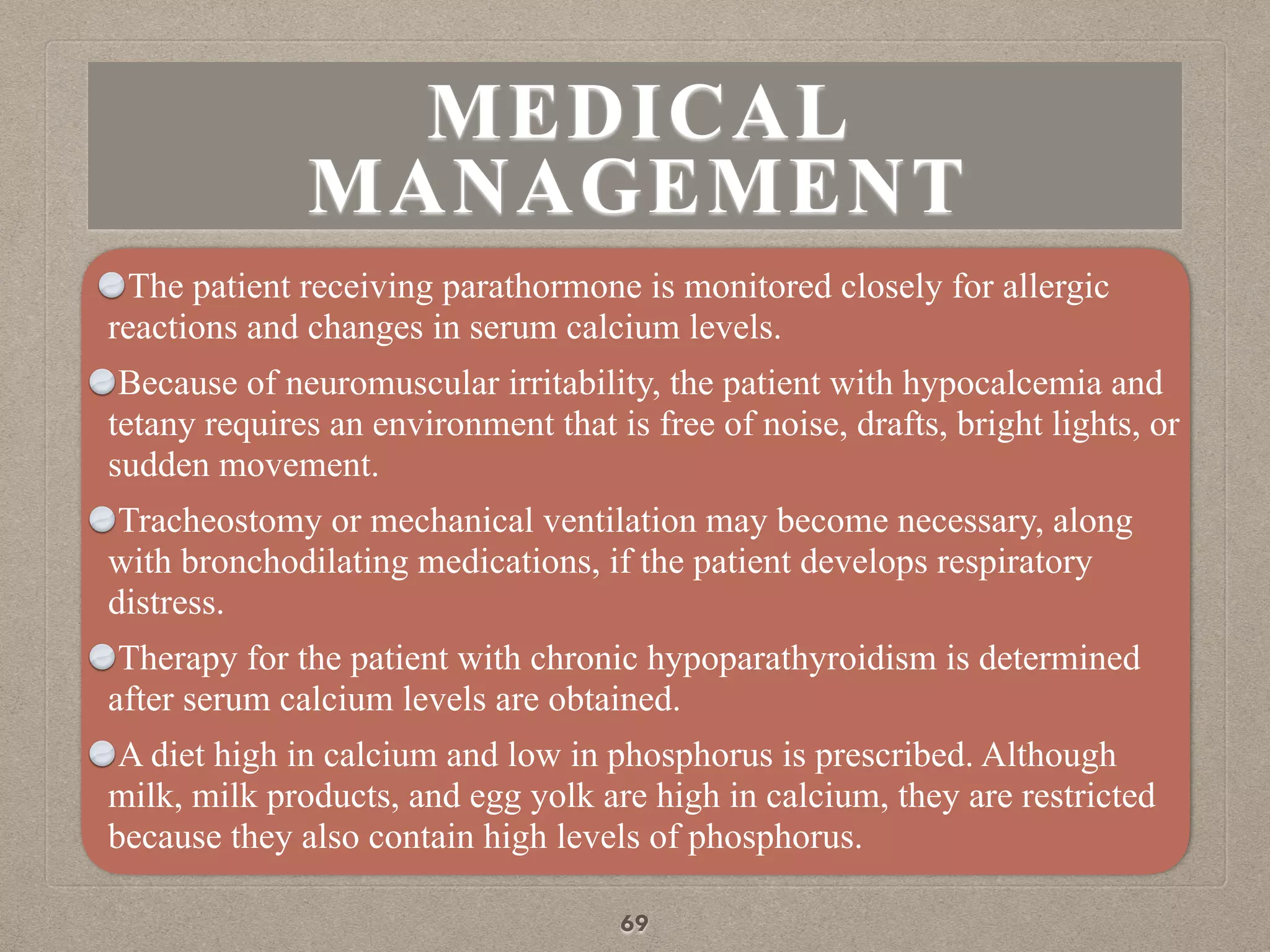 MEDICAL MANAGEMENT

The patient receiving parathormone is monitored closely for allergic reactions and changes in serum calcium levels.

Because of neuromuscular irritability, the patient with hypocalcemia and tetany requires an environment that is free of noise, drafts, bright lights, or sudden movement.

Tracheostomy or mechanical ventilation may become necessary, along with bronchodilating medications, if the patient develops respiratory distress.

Therapy for the patient with chronic hypoparathyroidism is determined after serum calcium levels are obtained.

A diet high in calcium and low in phosphorus is prescribed. Although milk, milk products, and egg yolk are high in calcium, they are restricted because they also contain high levels of phosphorus.

69